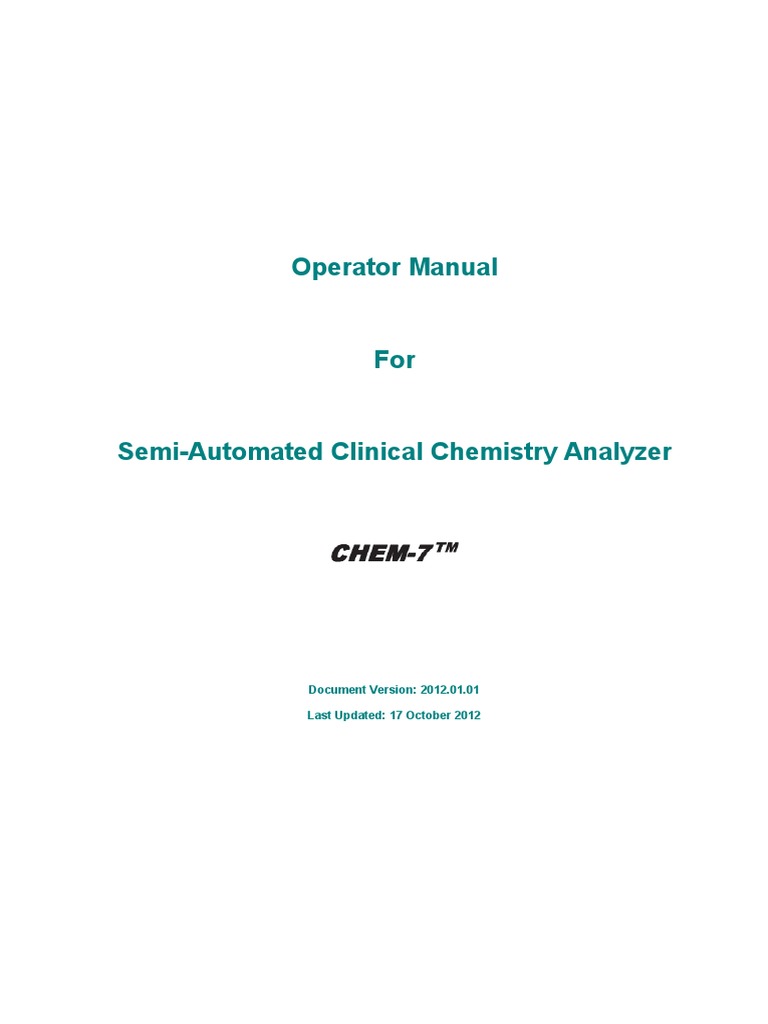 Operator Manual

For

Semi-Automated Clinical Chemistry Analyzer

CHEM-7™

Document Version: 2012.01.01

Last Updated: 17 October 2012